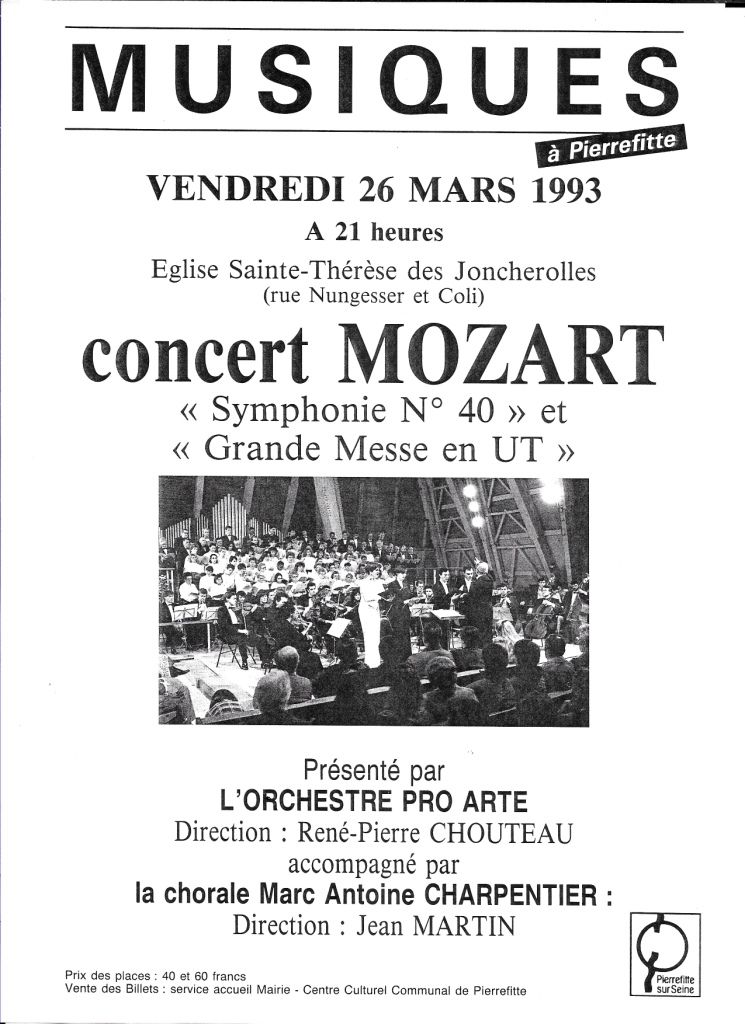 MUSIQUES
à Pierrefitte

VENDREDI 26 MARS 1993
A 21 heures
Eglise Sainte-Thérèse des Joncherolles
(rue Nungesser et Coli)

concert MOZART
« Symphonie N° 40 » et
« Grande Messe en UT »

Présenté par
L'ORCHESTRE PRO ARTE
Direction : René-Pierre CHOUTEAU
accompagné par
la chorale Marc Antoine CHARPENTIER :
Direction : Jean MARTIN

Prix des places : 40 et 60 francs
Vente des Billets : service accueil Mairie - Centre Culturel Communal de Pierrefitte

Pierrefitte sur Seine